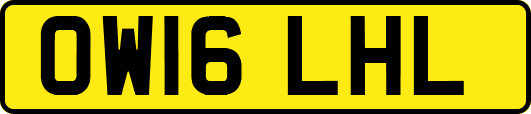 OW16 LHL